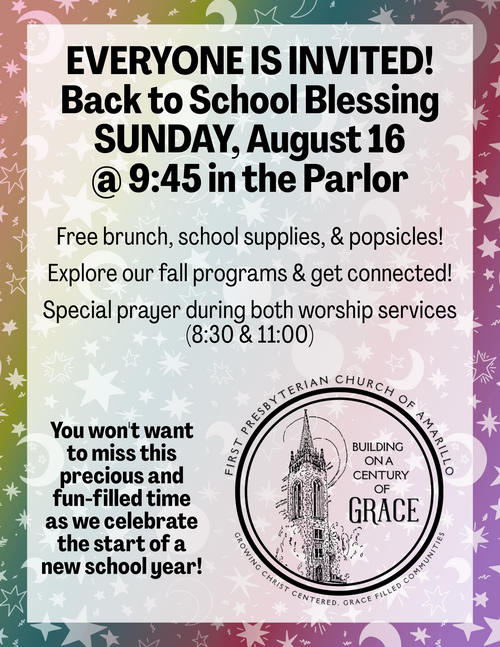 EVERYONE IS INVITED!
Back to School Blessing
SUNDAY, August 16
@ 9:45 in the Parlor

Free brunch, school supplies, & popsicles!

Explore our fall programs & get connected!

Special prayer during both worship services (8:30 & 11:00)

You won't want to miss this precious and fun-filled time as we celebrate the start of a new school year!

FIRST PRESBYTERIAN CHURCH OF AMARILLO

BUILDING ON A CENTURY OF GRACE

GROWING CHRIST CENTERED, GRACE FILLED COMMUNITIES